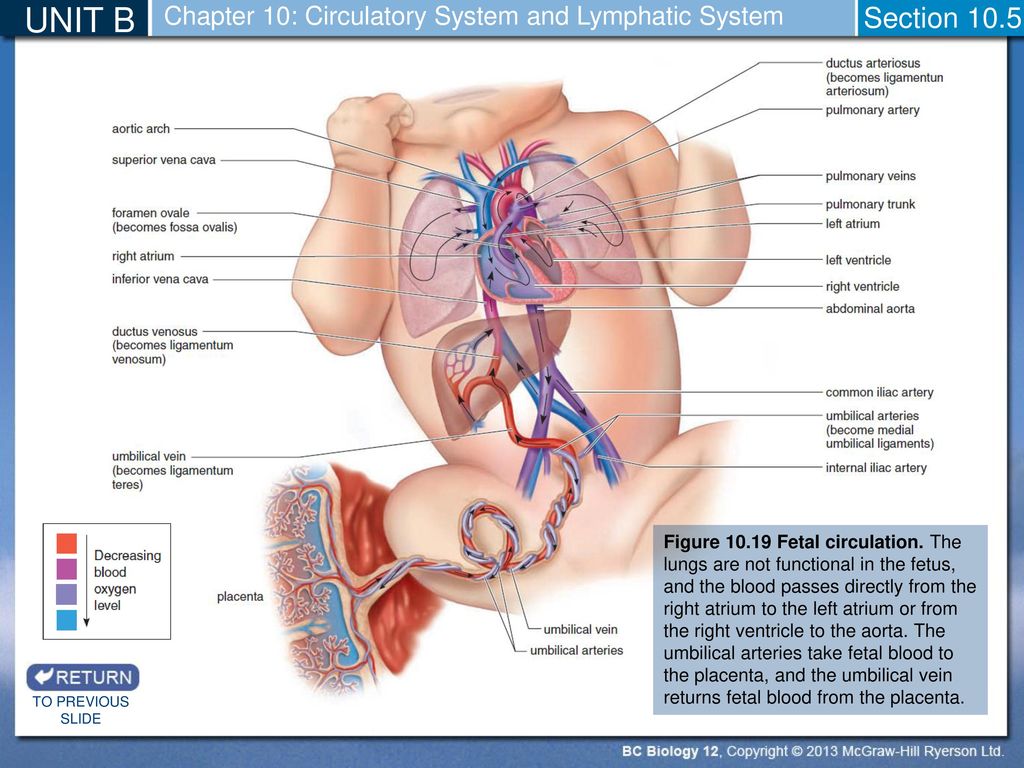 UNIT B

Chapter 10: Circulatory System and Lymphatic System

Section 10.5

aortic arch

superior vena cava

foramen ovale (becomes fossa ovalis)

right atrium

inferior vena cava

ductus venosus (becomes ligamentum venosum)

umbilical vein (becomes ligamentum teres)

ductus arteriosus (becomes ligamentun arteriosum)

pulmonary artery

pulmonary veins

pulmonary trunk

left atrium

left ventricle

right ventricle

abdominal aorta

common iliac artery

umbilical arteries (become medial umbilical ligaments)

internal iliac artery

Decreasing blood oxygen level

placenta

umbilical vein

umbilical arteries

Figure 10.19 Fetal circulation. The lungs are not functional in the fetus, and the blood passes directly from the right atrium to the left atrium or from the right ventricle to the aorta. The umbilical arteries take fetal blood to the placenta, and the umbilical vein returns fetal blood from the placenta.

RETURN

TO PREVIOUS SLIDE

BC Biology 12, Copyright © 2013 McGraw-Hill Ryerson Ltd.